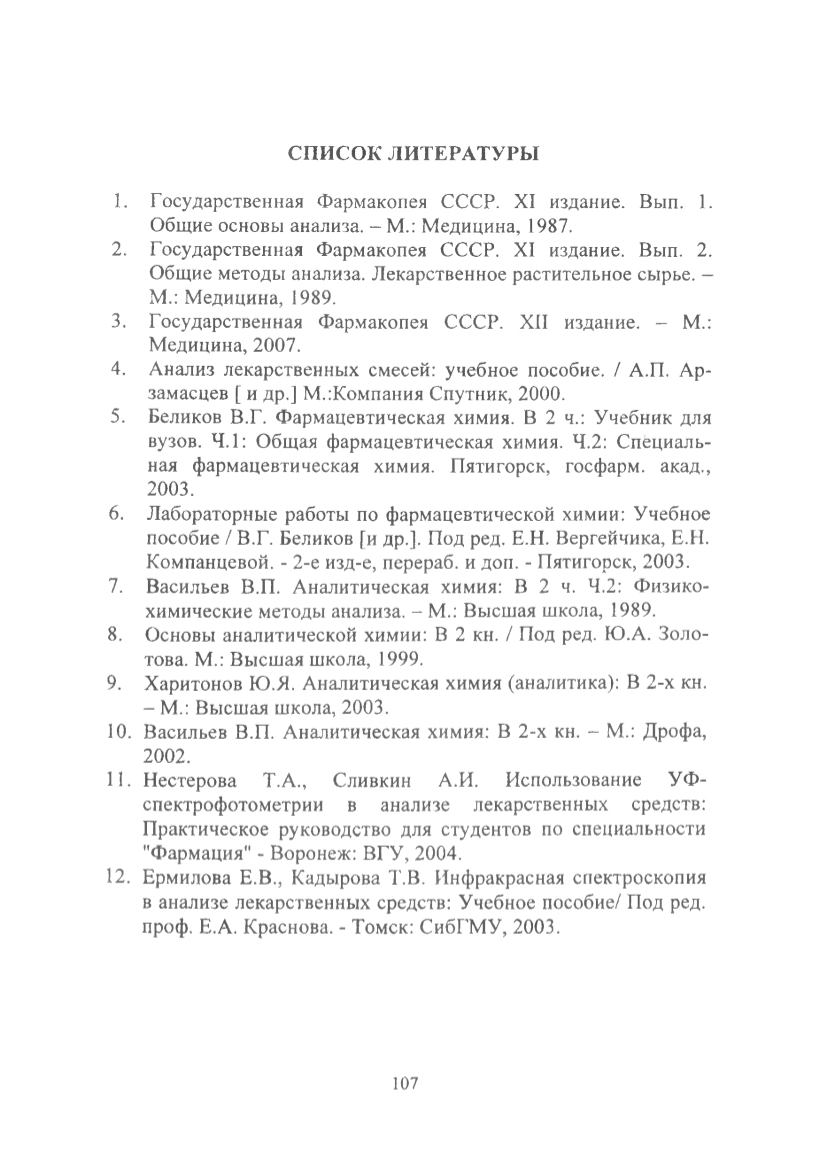 СПИСОК ЛИТЕРАТУРЫ

1. Государственная Фармакопея СССР. XI издание. Вып. 1. Общие основы анализа. – М.: Медицина, 1987.
2. Государственная Фармакопея СССР. XI издание. Вып. 2. Общие методы анализа. Лекарственное растительное сырье. – М.: Медицина, 1989.
3. Государственная Фармакопея СССР. XII издание. – М.: Медицина, 2007.
4. Анализ лекарственных смесей: учебное пособие. / А.П. Арзамасцев [ и др.] М.:Компания Спутник, 2000.
5. Беликов В.Г. Фармацевтическая химия. В 2 ч.: Учебник для вузов. Ч.1: Общая фармацевтическая химия. Ч.2: Специальная фармацевтическая химия. Пятигорск, госфарм. акад., 2003.
6. Лабораторные работы по фармацевтической химии: Учебное пособие / В.Г. Беликов [и др.]. Под ред. Е.Н. Вергейчика, Е.Н. Компанцевой. - 2-е изд-е, перераб. и доп. - Пятигорск, 2003.
7. Васильев В.П. Аналитическая химия: В 2 ч. Ч.2: Физико-химические методы анализа. – М.: Высшая школа, 1989.
8. Основы аналитической химии: В 2 кн. / Под ред. Ю.А. Золотова. М.: Высшая школа, 1999.
9. Харитонов Ю.Я. Аналитическая химия (аналитика): В 2-х кн. – М.: Высшая школа, 2003.
10. Васильев В.П. Аналитическая химия: В 2-х кн. – М.: Дрофа, 2002.
11. Нестерова Т.А., Сливкин А.И. Использование УФ-спектрофотометрии в анализе лекарственных средств: Практическое руководство для студентов по специальности "Фармация" - Воронеж: ВГУ, 2004.
12. Ермилова Е.В., Кадырова Т.В. Инфракрасная спектроскопия в анализе лекарственных средств: Учебное пособие/ Под ред. проф. Е.А. Краснова. - Томск: СибГМУ, 2003.

107